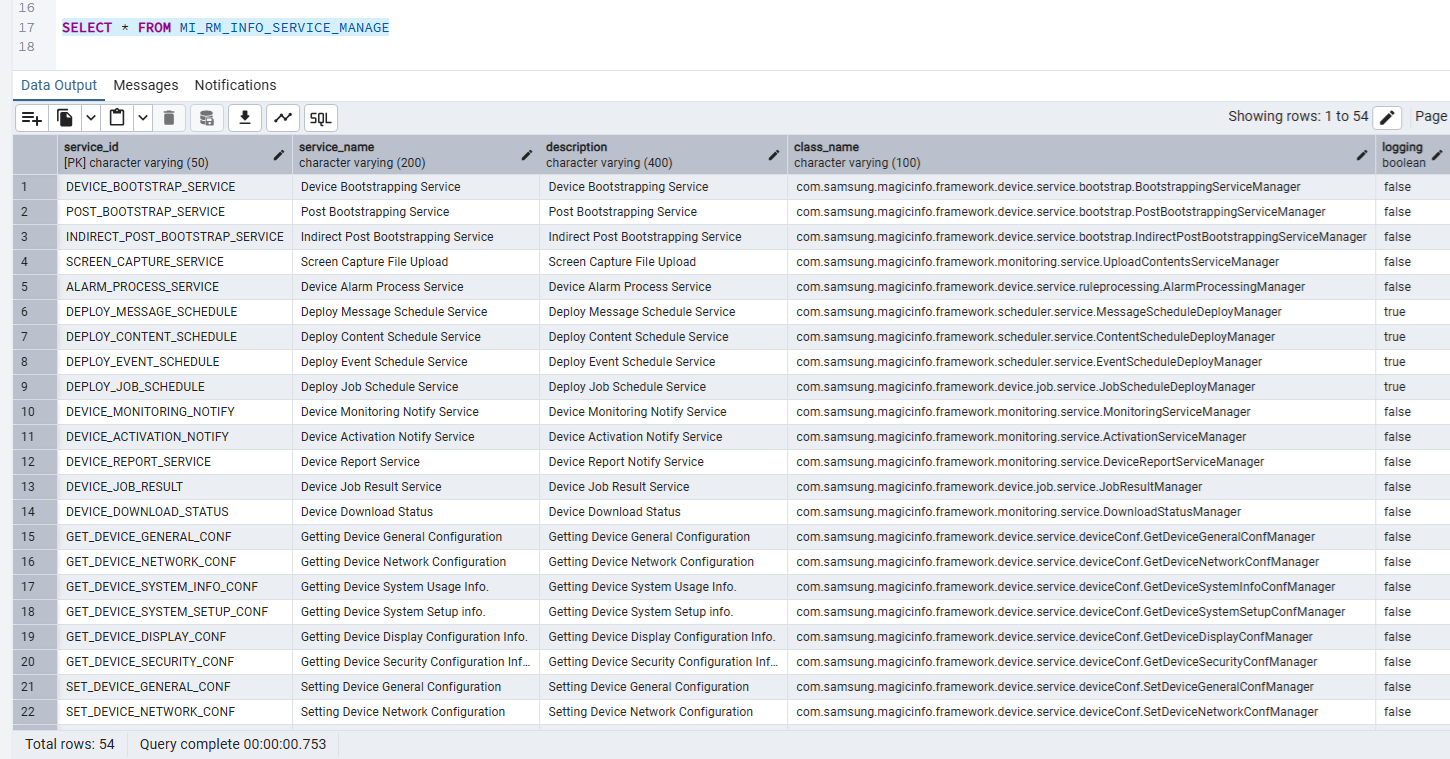 16
17 SELECT * FROM MI_RM_INFO_SERVICE_MANAGE
18

Data Output Messages Notifications

SQL

Showing rows: 1 to 54 Page

| | service_id [PK] character varying (50) | service_name character varying (200) | description character varying (400) | class_name character varying (100) | logging boolean |
|---|---|---|---|---|---|
| 1 | DEVICE_BOOTSTRAP_SERVICE | Device Bootstrapping Service | Device Bootstrapping Service | com.samsung.magicinfo.framework.device.service.bootstrap.BootstrappingServiceManager | false |
| 2 | POST_BOOTSTRAP_SERVICE | Post Bootstrapping Service | Post Bootstrapping Service | com.samsung.magicinfo.framework.device.service.bootstrap.PostBootstrappingServiceManager | false |
| 3 | INDIRECT_POST_BOOTSTRAP_SERVICE | Indirect Post Bootstrapping Service | Indirect Post Bootstrapping Service | com.samsung.magicinfo.framework.device.service.bootstrap.IndirectPostBootstrappingServiceManager | false |
| 4 | SCREEN_CAPTURE_SERVICE | Screen Capture File Upload | Screen Capture File Upload | com.samsung.magicinfo.framework.monitoring.service.UploadContentsServiceManager | false |
| 5 | ALARM_PROCESS_SERVICE | Device Alarm Process Service | Device Alarm Process Service | com.samsung.magicinfo.framework.device.service.ruleprocessing.AlarmProcessingManager | false |
| 6 | DEPLOY_MESSAGE_SCHEDULE | Deploy Message Schedule Service | Deploy Message Schedule Service | com.samsung.magicinfo.framework.scheduler.service.MessageScheduleDeployManager | true |
| 7 | DEPLOY_CONTENT_SCHEDULE | Deploy Content Schedule Service | Deploy Content Schedule Service | com.samsung.magicinfo.framework.scheduler.service.ContentScheduleDeployManager | true |
| 8 | DEPLOY_EVENT_SCHEDULE | Deploy Event Schedule Service | Deploy Event Schedule Service | com.samsung.magicinfo.framework.scheduler.service.EventScheduleDeployManager | true |
| 9 | DEPLOY_JOB_SCHEDULE | Deploy Job Schedule Service | Deploy Job Schedule Service | com.samsung.magicinfo.framework.device.job.service.JobScheduleDeployManager | true |
| 10 | DEVICE_MONITORING_NOTIFY | Device Monitoring Notify Service | Device Monitoring Notify Service | com.samsung.magicinfo.framework.monitoring.service.MonitoringServiceManager | false |
| 11 | DEVICE_ACTIVATION_NOTIFY | Device Activation Notify Service | Device Activation Notify Service | com.samsung.magicinfo.framework.monitoring.service.ActivationServiceManager | false |
| 12 | DEVICE_REPORT_SERVICE | Device Report Service | Device Report Notify Service | com.samsung.magicinfo.framework.monitoring.service.DeviceReportServiceManager | false |
| 13 | DEVICE_JOB_RESULT | Device Job Result Service | Device Job Result Service | com.samsung.magicinfo.framework.device.job.service.JobResultManager | false |
| 14 | DEVICE_DOWNLOAD_STATUS | Device Download Status | Device Download Status | com.samsung.magicinfo.framework.monitoring.service.DownloadStatusManager | false |
| 15 | GET_DEVICE_GENERAL_CONF | Getting Device General Configuration | Getting Device General Configuration | com.samsung.magicinfo.framework.device.service.deviceConf.GetDeviceGeneralConfManager | false |
| 16 | GET_DEVICE_NETWORK_CONF | Getting Device Network Configuration | Getting Device Network Configuration | com.samsung.magicinfo.framework.device.service.deviceConf.GetDeviceNetworkConfManager | false |
| 17 | GET_DEVICE_SYSTEM_INFO_CONF | Getting Device System Usage Info. | Getting Device System Usage Info. | com.samsung.magicinfo.framework.device.service.deviceConf.GetDeviceSystemInfoConfManager | false |
| 18 | GET_DEVICE_SYSTEM_SETUP_CONF | Getting Device System Setup info. | Getting Device System Setup info. | com.samsung.magicinfo.framework.device.service.deviceConf.GetDeviceSystemSetupConfManager | false |
| 19 | GET_DEVICE_DISPLAY_CONF | Getting Device Display Configuration Info. | Getting Device Display Configuration Info. | com.samsung.magicinfo.framework.device.service.deviceConf.GetDeviceDisplayConfManager | false |
| 20 | GET_DEVICE_SECURITY_CONF | Getting Device Security Configuration Inf... | Getting Device Security Configuration Inf... | com.samsung.magicinfo.framework.device.service.deviceConf.GetDeviceSecurityConfManager | false |
| 21 | SET_DEVICE_GENERAL_CONF | Setting Device General Configuration | Setting Device General Configuration | com.samsung.magicinfo.framework.device.service.deviceConf.SetDeviceGeneralConfManager | false |
| 22 | SET_DEVICE_NETWORK_CONF | Setting Device Network Configuration | Setting Device Network Configuration | com.samsung.magicinfo.framework.device.service.deviceConf.SetDeviceNetworkConfManager | false |

Total rows: 54 Query complete 00:00:00.753